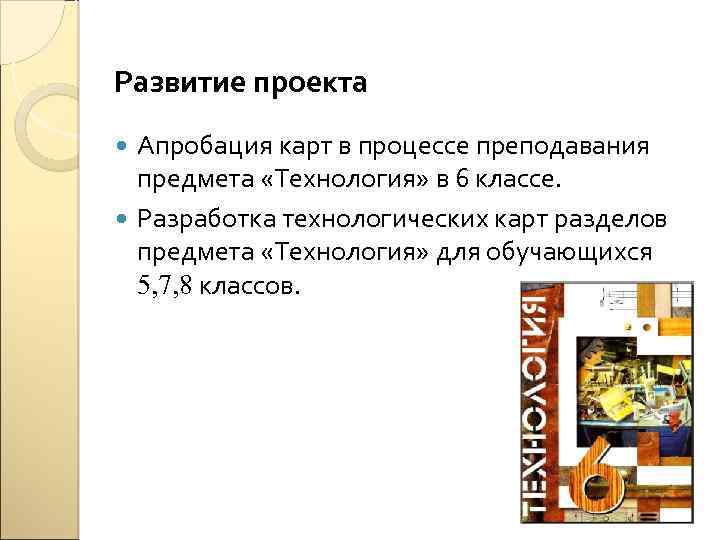 Развитие проекта

Апробация карт в процессе преподавания предмета «Технология» в 6 классе.

Разработка технологических карт разделов предмета «Технология» для обучающихся 5,7,8 классов.

ТЕХНОЛОГИЯ

6